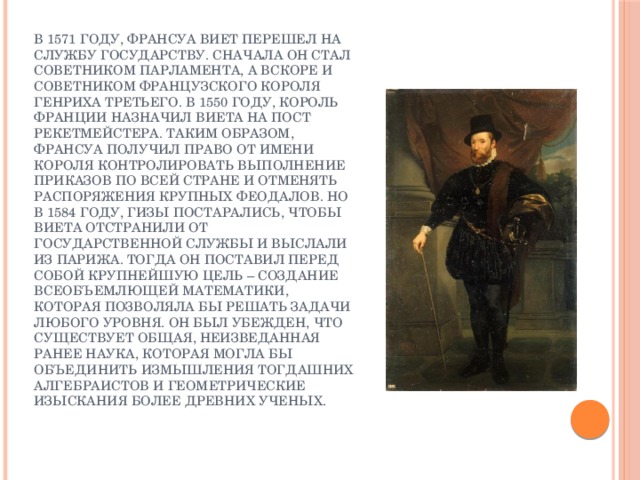 В 1571 ГОДУ, ФРАНСУА ВИЕТ ПЕРЕШЕЛ НА СЛУЖБУ ГОСУДАРСТВУ. СНАЧАЛА ОН СТАЛ СОВЕТНИКОМ ПАРЛАМЕНТА, А ВСКОРЕ И СОВЕТНИКОМ ФРАНЦУЗСКОГО КОРОЛЯ ГЕНРИХА ТРЕТЬЕГО. В 1550 ГОДУ, КОРОЛЬ ФРАНЦИИ НАЗНАЧИЛ ВИЕТА НА ПОСТ РЕКЕТМЕЙСТЕРА. ТАКИМ ОБРАЗОМ, ФРАНСУА ПОЛУЧИЛ ПРАВО ОТ ИМЕНИ КОРОЛЯ КОНТРОЛИРОВАТЬ ВЫПОЛНЕНИЕ ПРИКАЗОВ ПО ВСЕЙ СТРАНЕ И ОТМЕНЯТЬ РАСПОРЯЖЕНИЯ КРУПНЫХ ФЕОДАЛОВ. НО В 1584 ГОДУ, ГИЗЫ ПОСТАРАЛИСЬ, ЧТОБЫ ВИЕТА ОТСТРАНИЛИ ОТ ГОСУДАРСТВЕННОЙ СЛУЖБЫ И ВЫСЛАЛИ ИЗ ПАРИЖА. ТОГДА ОН ПОСТАВИЛ ПЕРЕД СОБОЙ КРУПНЕЙШУЮ ЦЕЛЬ – СОЗДАНИЕ ВСЕОБЪЕМЛЮЩЕЙ МАТЕМАТИКИ, КОТОРАЯ ПОЗВОЛЯЛА БЫ РЕШАТЬ ЗАДАЧИ ЛЮБОГО УРОВНЯ. ОН БЫЛ УБЕЖДЕН, ЧТО СУЩЕСТВУЕТ ОБЩАЯ, НЕИЗВЕДАННАЯ РАНЕЕ НАУКА, КОТОРАЯ МОГЛА БЫ ОБЪЕДИНИТЬ ИЗМЫШЛЕНИЯ ТОГДАШНИХ АЛГЕБРАИСТОВ И ГЕОМЕТРИЧЕСКИЕ ИЗЫСКАНИЯ БОЛЕЕ ДРЕВНИХ УЧЕНЫХ.